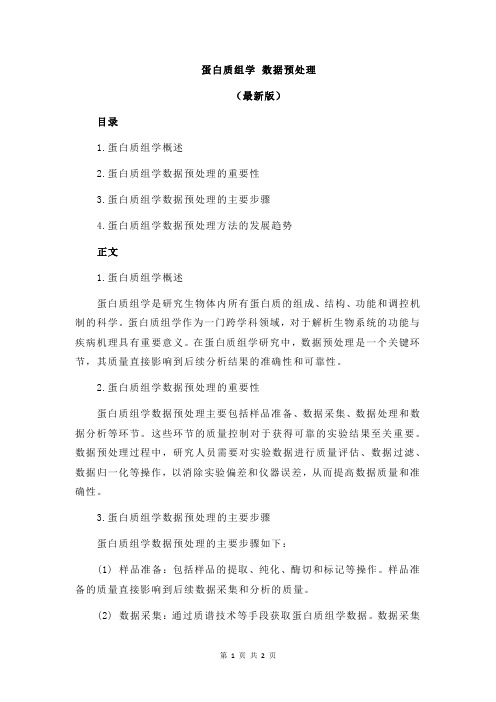 蛋白质组学 数据预处理

（最新版）

目录

1.蛋白质组学概述

2.蛋白质组学数据预处理的重要性

3.蛋白质组学数据预处理的主要步骤

4.蛋白质组学数据预处理方法的发展趋势

正文

1.蛋白质组学概述

蛋白质组学是研究生物体内所有蛋白质的组成、结构、功能和调控机制的科学。蛋白质组学作为一门跨学科领域，对于解析生物系统的功能与疾病机理具有重要意义。在蛋白质组学研究中，数据预处理是一个关键环节，其质量直接影响到后续分析结果的准确性和可靠性。

2.蛋白质组学数据预处理的重要性

蛋白质组学数据预处理主要包括样品准备、数据采集、数据处理和数据分析等环节。这些环节的质量控制对于获得可靠的实验结果至关重要。数据预处理过程中，研究人员需要对实验数据进行质量评估、数据过滤、数据归一化等操作，以消除实验偏差和仪器误差，从而提高数据质量和准确性。

3.蛋白质组学数据预处理的主要步骤

蛋白质组学数据预处理的主要步骤如下：

(1) 样品准备：包括样品的提取、纯化、酶切和标记等操作。样品准备的质量直接影响到后续数据采集和分析的质量。

(2) 数据采集：通过质谱技术等手段获取蛋白质组学数据。数据采集

第 1 页 共 2 页